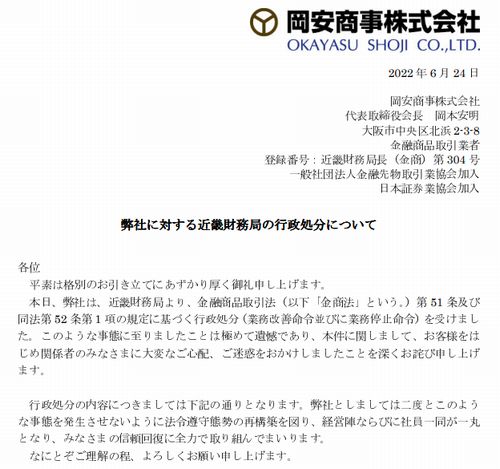 岡安商事株式会社
OKAYASU SHOJI CO.,LTD.

2022 年 6 月 24 日

岡安商事株式会社
代表取締役会長　岡本安明
大阪市中央区北浜 2-3-8
金融商品取引業者
登録番号：近畿財務局長（金商）第 304 号
一般社団法人金融先物取引業協会加入
日本証券業協会加入

弊社に対する近畿財務局の行政処分について

各位
平素は格別のお引き立てにあずかり厚く御礼申し上げます。
本日、弊社は、近畿財務局より、金融商品取引法（以下「金商法」という。）第 51 条及び同法第 52 条第 1 項の規定に基づく行政処分（業務改善命令並びに業務停止命令）を受けました。このような事態に至りましたことは極めて遺憾であり、本件に関しまして、お客様をはじめ関係者のみなさまに大変なご心配、ご迷惑をおかけしましたことを深くお詫び申し上げます。

行政処分の内容につきましては下記の通りとなります。弊社としましては二度とこのような事態を発生させないように法令遵守態勢の再構築を図り、経営陣ならびに社員一同が一丸となり、みなさまの信頼回復に全力で取り組んでまいります。
なにとぞご理解の程、よろしくお願い申し上げます。